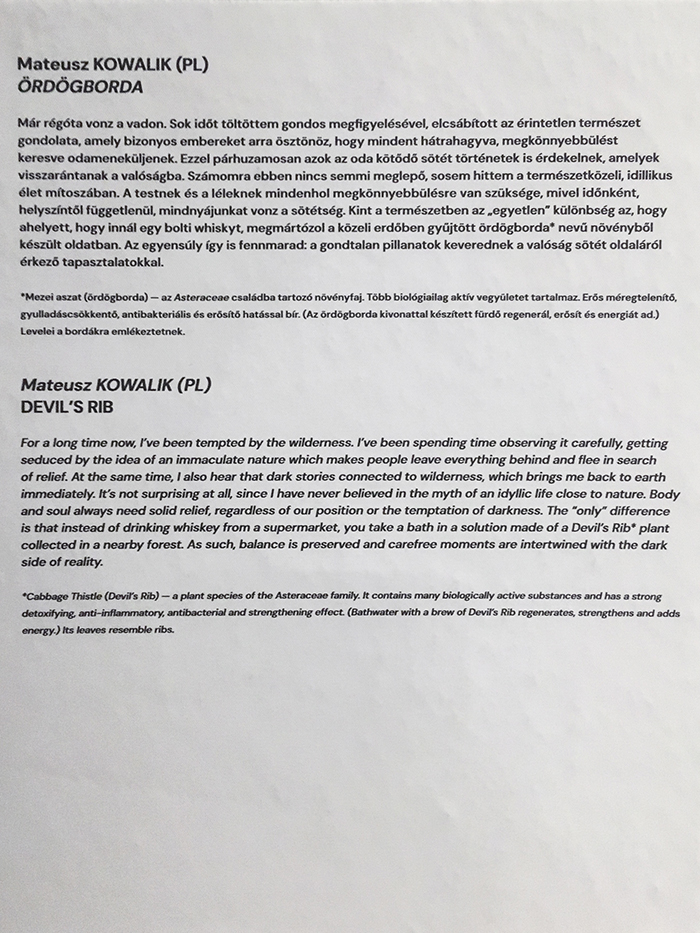 Mateusz KOWALIK (PL)
ÖRDÖGBORDA

Már régóta vonz a vadon. Sok időt töltöttem gondos megfigyelésével, elcsábított az érintetlen természet gondolata, amely bizonyos embereket arra ösztönöz, hogy mindent hátrahagyva, megkönnyebbülést keresve odameneküljenek. Ezzel párhuzamosan azok az oda kötődő sötét történetek is érdekelnek, amelyek visszarántanak a valóságba. Számomra ebben nincs semmi meglepő, sosem hittem a természetközeli, idillikus élet mítoszában. A testnek és a léleknek mindenhol megkönnyebbülésre van szüksége, mivel időnként, helyszíntől függetlenül, mindnyájunkat vonz a sötétség. Kint a természetben az „egyetlen" különbség az, hogy ahelyett, hogy innál egy bolti whiskyt, megmártózol a közeli erdőben gyűjtött ördögborda* nevű növényből készült oldatban. Az egyensúly így is fennmarad: a gondtalan pillanatok keverednek a valóság sötét oldaláról érkező tapasztalatokkal.

*Mezei aszat (ördögborda) — az Asteraceae családba tartozó növényfaj. Több biológiailag aktív vegyületet tartalmaz. Erős méregtelenítő, gyulladáscsökkentő, antibakteriális és erősítő hatással bír. (Az ördögborda kivonattal készített fürdő regenerál, erősít és energiát ad.) Levelei a bordákra emlékeztetnek.

Mateusz KOWALIK (PL)
DEVIL'S RIB

For a long time now, I've been tempted by the wilderness. I've been spending time observing it carefully, getting seduced by the idea of an immaculate nature which makes people leave everything behind and flee in search of relief. At the same time, I also hear that dark stories connected to wilderness, which brings me back to earth immediately. It's not surprising at all, since I have never believed in the myth of an idyllic life close to nature. Body and soul always need solid relief, regardless of our position or the temptation of darkness. The "only" difference is that instead of drinking whiskey from a supermarket, you take a bath in a solution made of a Devil's Rib* plant collected in a nearby forest. As such, balance is preserved and carefree moments are intertwined with the dark side of reality.

*Cabbage Thistle (Devil's Rib) — a plant species of the Asteraceae family. It contains many biologically active substances and has a strong detoxifying, anti-inflammatory, antibacterial and strengthening effect. (Bathwater with a brew of Devil's Rib regenerates, strengthens and adds energy.) Its leaves resemble ribs.